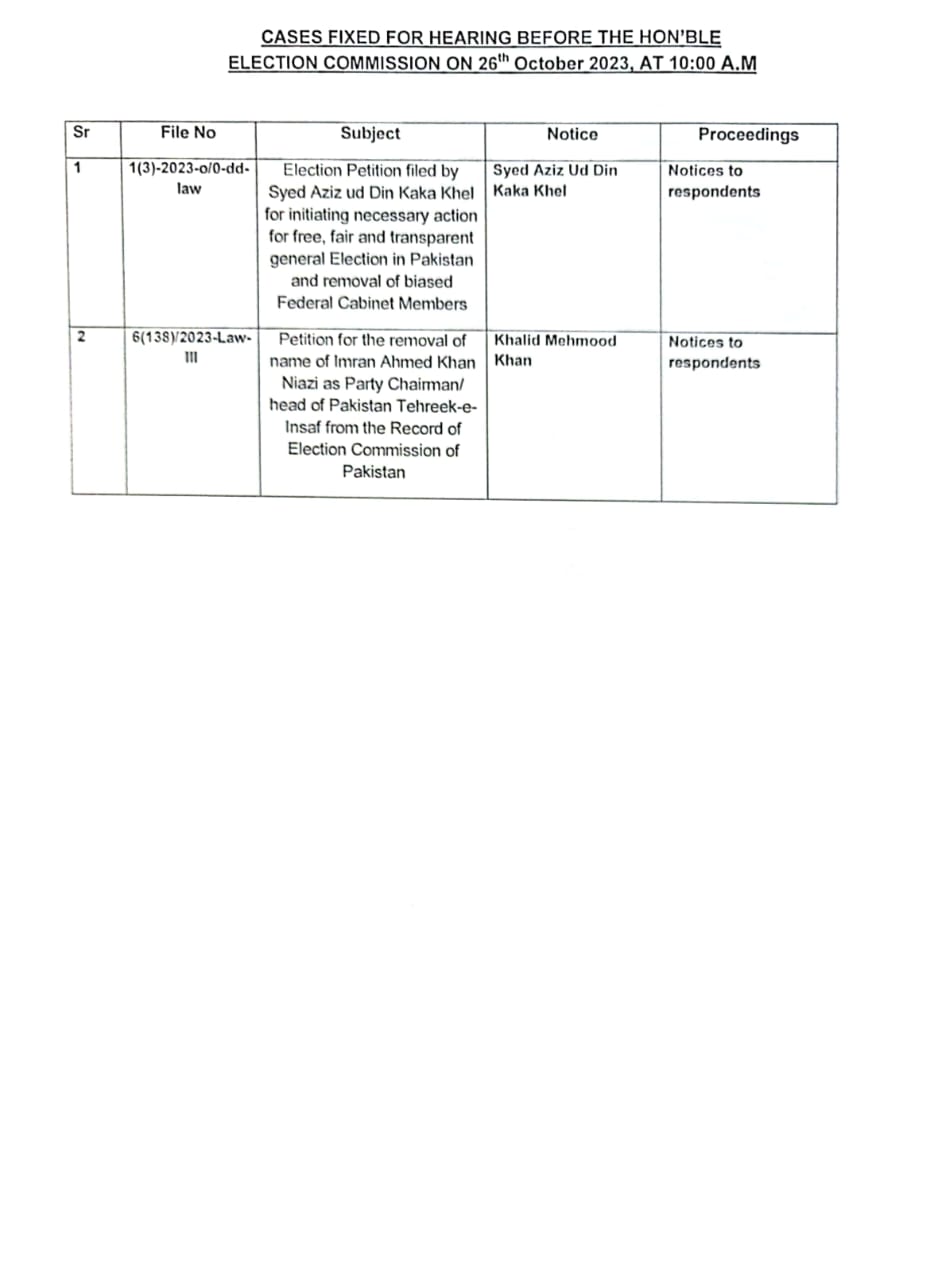 CASES FIXED FOR HEARING BEFORE THE HON'BLE ELECTION COMMISSION ON 26$^{th}$ October 2023, AT 10:00 A.M

| Sr | File No | Subject | Notice | Proceedings |
|---|---|---|---|---|
| 1 | 1(3)-2023-o/0-dd-law | Election Petition filed by Syed Aziz ud Din Kaka Khel for initiating necessary action for free, fair and transparent general Election in Pakistan and removal of biased Federal Cabinet Members | Syed Aziz Ud Din Kaka Khel | Notices to respondents |
| 2 | 6(138)/2023-Law-III | Petition for the removal of name of Imran Ahmed Khan Niazi as Party Chairman/ head of Pakistan Tehreek-e-Insaf from the Record of Election Commission of Pakistan | Khalid Mehmood Khan | Notices to respondents |